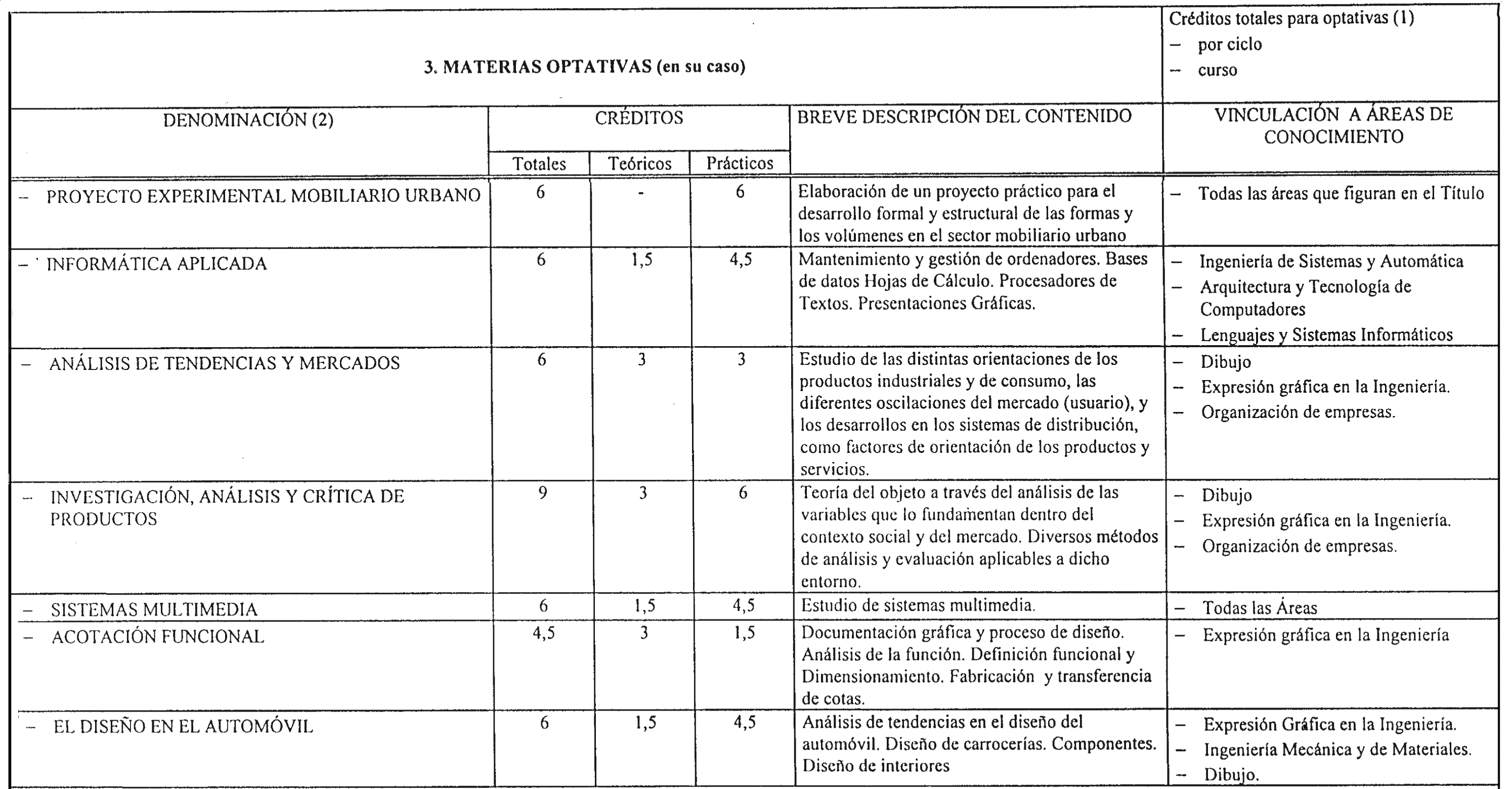 3. MATERIAS OPTATIVAS (en su caso)

Créditos totales para optativas (1)
– por ciclo
– curso

| DENOMINACIÓN (2) | CRÉDITOS Totales | CRÉDITOS Teóricos | CRÉDITOS Prácticos | BREVE DESCRIPCIÓN DEL CONTENIDO | VINCULACIÓN A ÁREAS DE CONOCIMIENTO |
|---|---|---|---|---|---|
| – PROYECTO EXPERIMENTAL MOBILIARIO URBANO | 6 | - | 6 | Elaboración de un proyecto práctico para el desarrollo formal y estructural de las formas y los volúmenes en el sector mobiliario urbano | – Todas las áreas que figuran en el Título |
| – INFORMÁTICA APLICADA | 6 | 1,5 | 4,5 | Mantenimiento y gestión de ordenadores. Bases de datos Hojas de Cálculo. Procesadores de Textos. Presentaciones Gráficas. | – Ingeniería de Sistemas y Automática – Arquitectura y Tecnología de Computadores – Lenguajes y Sistemas Informáticos |
| – ANÁLISIS DE TENDENCIAS Y MERCADOS | 6 | 3 | 3 | Estudio de las distintas orientaciones de los productos industriales y de consumo, las diferentes oscilaciones del mercado (usuario), y los desarrollos en los sistemas de distribución, como factores de orientación de los productos y servicios. | – Dibujo – Expresión gráfica en la Ingeniería. – Organización de empresas. |
| – INVESTIGACIÓN, ANÁLISIS Y CRÍTICA DE PRODUCTOS | 9 | 3 | 6 | Teoría del objeto a través del análisis de las variables que lo fundamentan dentro del contexto social y del mercado. Diversos métodos de análisis y evaluación aplicables a dicho entorno. | – Dibujo – Expresión gráfica en la Ingeniería. – Organización de empresas. |
| – SISTEMAS MULTIMEDIA | 6 | 1,5 | 4,5 | Estudio de sistemas multimedia. | – Todas las Áreas |
| – ACOTACIÓN FUNCIONAL | 4,5 | 3 | 1,5 | Documentación gráfica y proceso de diseño. Análisis de la función. Definición funcional y Dimensionamiento. Fabricación y transferencia de cotas. | – Expresión gráfica en la Ingeniería |
| – EL DISEÑO EN EL AUTOMÓVIL | 6 | 1,5 | 4,5 | Análisis de tendencias en el diseño del automóvil. Diseño de carrocerías. Componentes. Diseño de interiores | – Expresión Gráfica en la Ingeniería. – Ingeniería Mecánica y de Materiales. – Dibujo. |